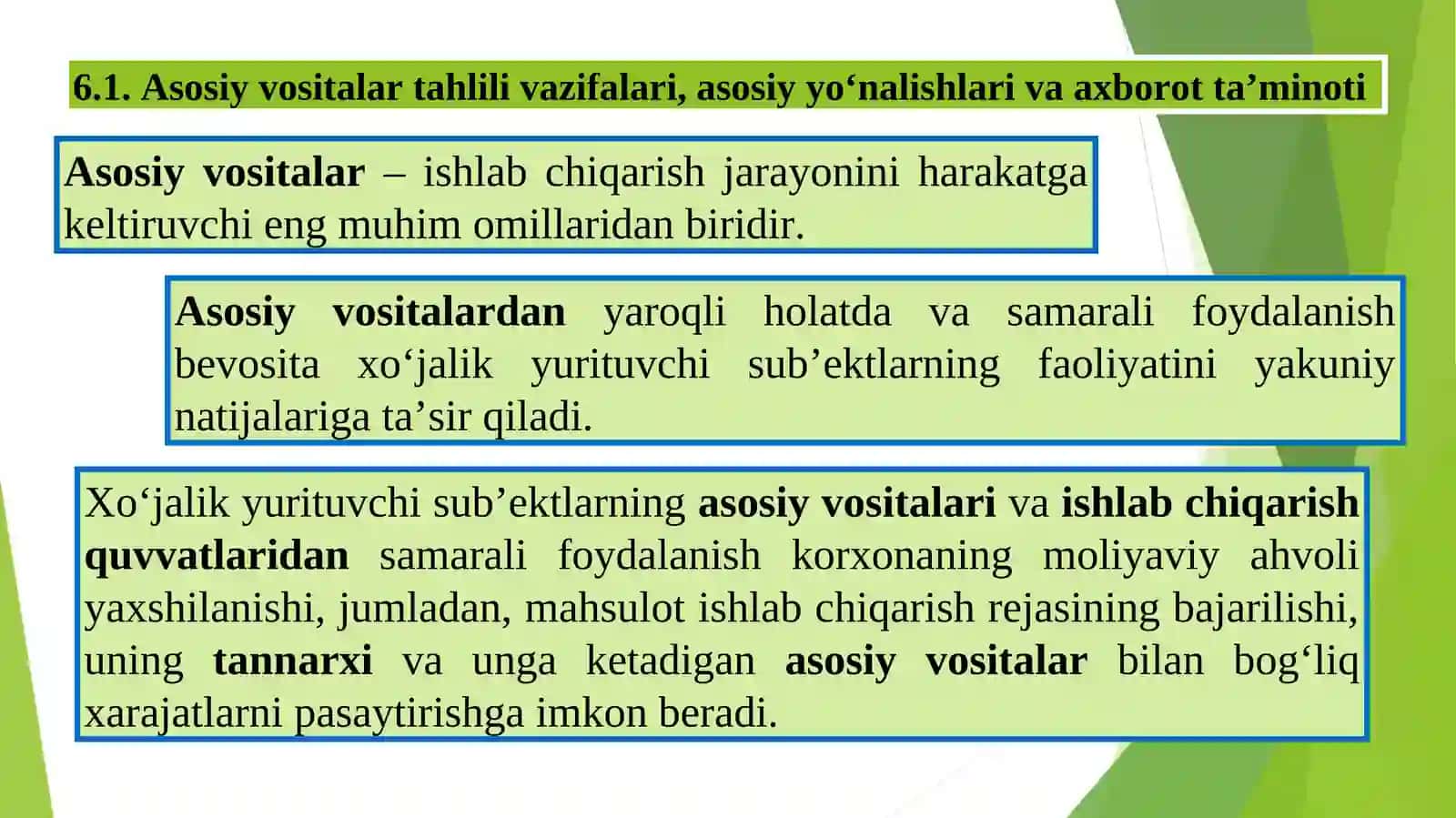 6.1. Asosiy vositalar tahlili vazifalari, asosiy yo‘nalishlari va axborot ta’minoti

Asosiy vositalar – ishlab chiqarish jarayonini harakatga keltiruvchi eng muhim omillaridan biridir.

Asosiy vositalardan yaroqli holatda va samarali foydalanish bevosita xo‘jalik yurituvchi sub’ektlarning faoliyatini yakuniy natijalariga ta’sir qiladi.

Xo‘jalik yurituvchi sub’ektlarning asosiy vositalari va ishlab chiqarish quvvatlaridan samarali foydalanish korxonaning moliyaviy ahvoli yaxshilanishi, jumladan, mahsulot ishlab chiqarish rejasining bajarilishi, uning tannarxi va unga ketadigan asosiy vositalar bilan bog‘liq xarajatlarni pasaytirishga imkon beradi.